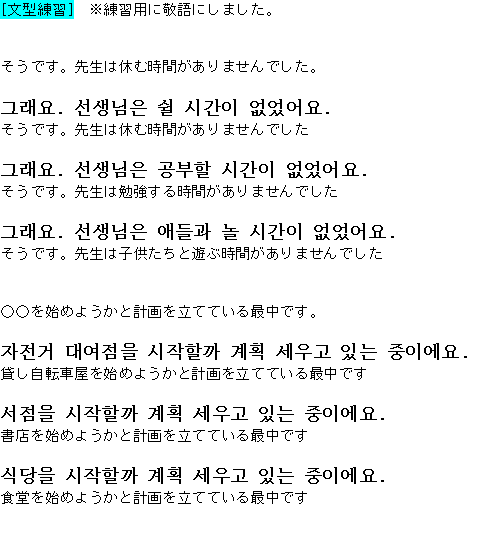 [文型練習]　※練習用に敬語にしました。

そうです。先生は休む時間がありませんでした。

그래요. 선생님은 쉴 시간이 없었어요.
そうです。先生は休む時間がありませんでした

그래요. 선생님은 공부할 시간이 없었어요.
そうです。先生は勉強する時間がありませんでした

그래요. 선생님은 애들과 놀 시간이 없었어요.
そうです。先生は子供たちと遊ぶ時間がありませんでした

○○を始めようかと計画を立てている最中です。

자전거 대여점을 시작할까 계획 세우고 있는 중이에요.
貸し自転車屋を始めようかと計画を立てている最中です

서점을 시작할까 계획 세우고 있는 중이에요.
書店を始めようかと計画を立てている最中です

식당을 시작할까 계획 세우고 있는 중이에요.
食堂を始めようかと計画を立てている最中です